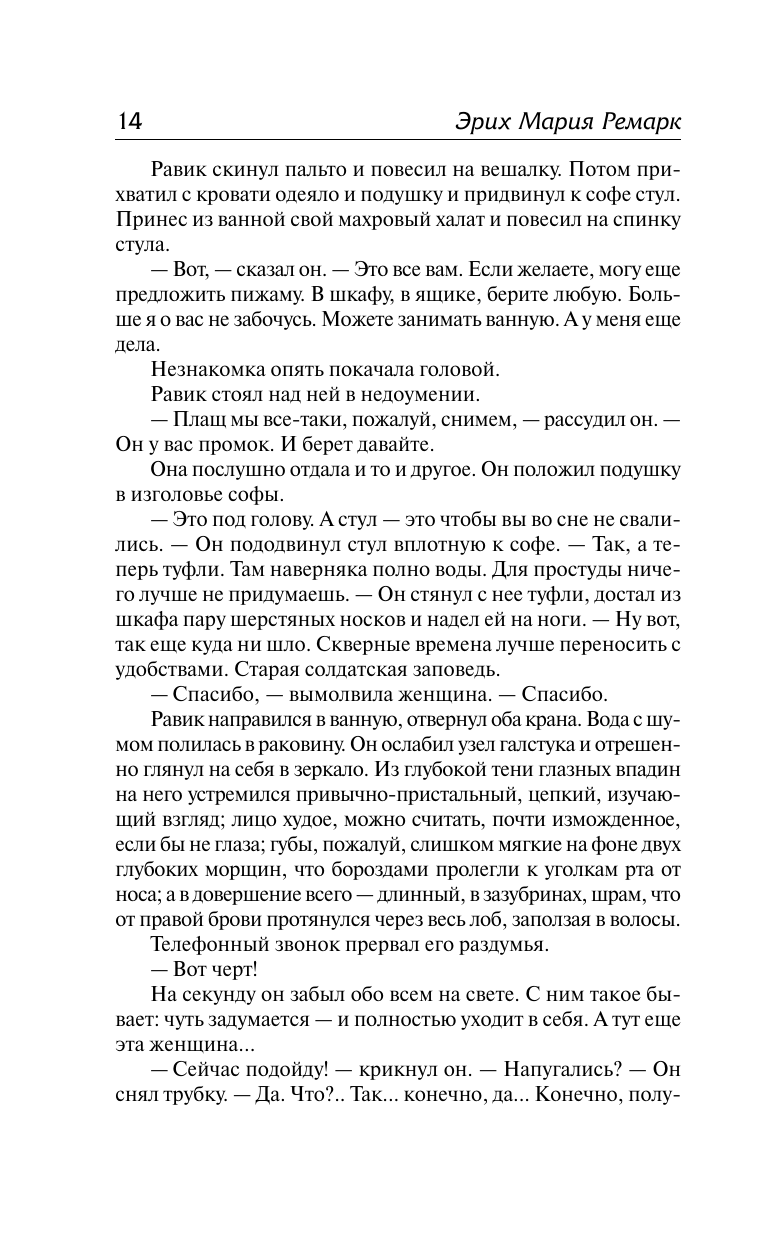 14 Эрих Мария Ремарк

Равик скинул пальто и повесил на вешалку. Потом прихватил с кровати одеяло и подушку и придвинул к софе стул. Принес из ванной свой махровый халат и повесил на спинку стула.

— Вот, — сказал он. — Это все вам. Если желаете, могу еще предложить пижаму. В шкафу, в ящике, берите любую. Больше я о вас не забочусь. Можете занимать ванную. А у меня еще дела.

Незнакомка опять покачала головой.

Равик стоял над ней в недоумении.

— Плащ мы все-таки, пожалуй, снимем, — рассудил он. — Он у вас промок. И берет давайте.

Она послушно отдала и то и другое. Он положил подушку в изголовье софы.

— Это под голову. А стул — это чтобы вы во сне не свалились. — Он пододвинул стул вплотную к софе. — Так, а теперь туфли. Там наверняка полно воды. Для простуды ничего лучше не придумаешь. — Он стянул с нее туфли, достал из шкафа пару шерстяных носков и надел ей на ноги. — Ну вот, так еще куда ни шло. Скверные времена лучше переносить с удобствами. Старая солдатская заповедь.

— Спасибо, — вымолвила женщина. — Спасибо.

Равик направился в ванную, отвернул оба крана. Вода с шумом полилась в раковину. Он ослабил узел галстука и отрешенно глянул на себя в зеркало. Из глубокой тени глазных впадин на него устремился привычно-пристальный, цепкий, изучающий взгляд; лицо худое, можно считать, почти изможденное, если бы не глаза; губы, пожалуй, слишком мягкие на фоне двух глубоких морщин, что бороздами пролегли к уголкам рта от носа; а в довершение всего — длинный, в зазубринах, шрам, что от правой брови протянулся через весь лоб, заползая в волосы.

Телефонный звонок прервал его раздумья.

— Вот черт!

На секунду он забыл обо всем на свете. С ним такое бывает: чуть задумается — и полностью уходит в себя. А тут еще эта женщина...

— Сейчас подойду! — крикнул он. — Напугались? — Он снял трубку. — Да. Что?.. Так... конечно, да... Конечно, полу-